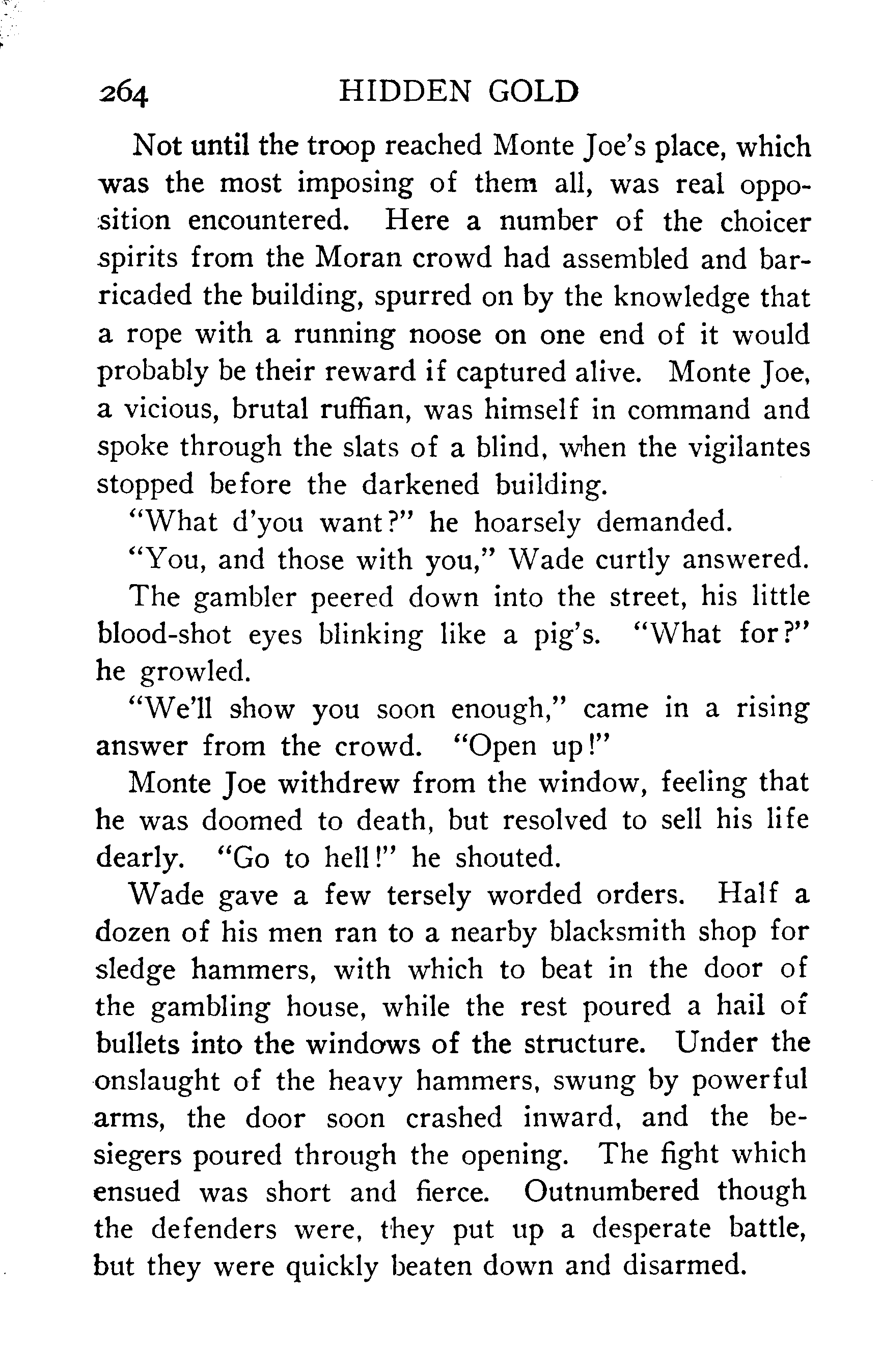 264 HIDDEN GOLD

Not until the troop reached Monte Joe's place, which was the most imposing of them all, was real opposition encountered. Here a number of the choicer spirits from the Moran crowd had assembled and barricaded the building, spurred on by the knowledge that a rope with a running noose on one end of it would probably be their reward if captured alive. Monte Joe, a vicious, brutal ruffian, was himself in command and spoke through the slats of a blind, when the vigilantes stopped before the darkened building.

"What d'you want?" he hoarsely demanded.

"You, and those with you," Wade curtly answered.

The gambler peered down into the street, his little blood-shot eyes blinking like a pig's. "What for?" he growled.

"We'll show you soon enough," came in a rising answer from the crowd. "Open up!"

Monte Joe withdrew from the window, feeling that he was doomed to death, but resolved to sell his life dearly. "Go to hell!" he shouted.

Wade gave a few tersely worded orders. Half a dozen of his men ran to a nearby blacksmith shop for sledge hammers, with which to beat in the door of the gambling house, while the rest poured a hail of bullets into the windows of the structure. Under the onslaught of the heavy hammers, swung by powerful arms, the door soon crashed inward, and the besiegers poured through the opening. The fight which ensued was short and fierce. Outnumbered though the defenders were, they put up a desperate battle, but they were quickly beaten down and disarmed.